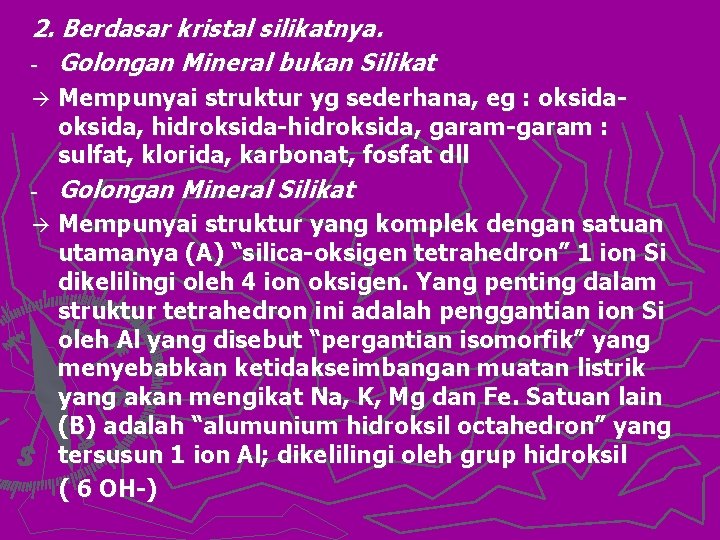 2. Berdasar kristal silikatnya.

- Golongan Mineral bukan Silikat

→ Mempunyai struktur yg sederhana, eg : oksida-oksida, hidroksida-hidroksida, garam-garam : sulfat, klorida, karbonat, fosfat dll

- Golongan Mineral Silikat

→ Mempunyai struktur yang komplek dengan satuan utamanya (A) “silica-oksigen tetrahedron” 1 ion Si dikelilingi oleh 4 ion oksigen. Yang penting dalam struktur tetrahedron ini adalah penggantian ion Si oleh Al yang disebut “pergantian isomorfik” yang menyebabkan ketidakseimbangan muatan listrik yang akan mengikat Na, K, Mg dan Fe. Satuan lain (B) adalah “alumunium hidroksil octahedron” yang tersusun 1 ion Al; dikelilingi oleh grup hidroksil ( 6 OH-)